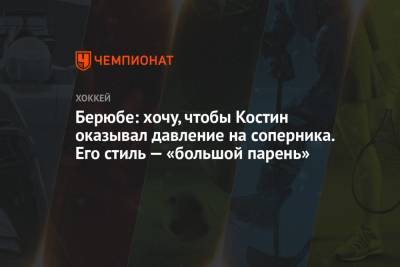 ЧЕМПИОНАТ

ХОККЕЙ

Берюбе: хочу, чтобы Костин оказывал давление на соперника. Его стиль — «большой парень»